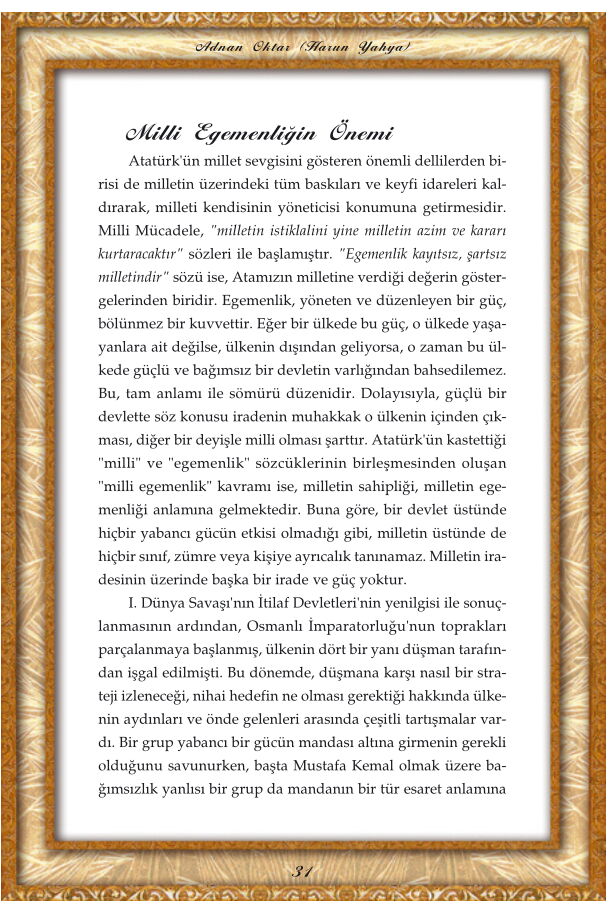 Adnan Oktar (Harun Yahya)

Milli Egemenliğin Önemi

Atatürk'ün millet sevgisini gösteren önemli dellilerden birisi de milletin üzerindeki tüm baskıları ve keyfi idareleri kaldırarak, milleti kendisinin yöneticisi konumuna getirmesidir. Milli Mücadele, "milletin istiklalini yine milletin azim ve kararı kurtaracaktır" sözleri ile başlamıştır. "Egemenlik kayıtsız, şartsız milletindir" sözü ise, Atamızın milletine verdiği değerin göstergelerinden biridir. Egemenlik, yöneten ve düzenleyen bir güç, bölünmez bir kuvvettir. Eğer bir ülkede bu güç, o ülkede yaşayanlara ait değilse, ülkenin dışından geliyorsa, o zaman bu ülkede güçlü ve bağımsız bir devletin varlığından bahsedilemez. Bu, tam anlamı ile sömürü düzenidir. Dolayısıyla, güçlü bir devlette söz konusu iradenin muhakkak o ülkenin içinden çıkması, diğer bir deyişle milli olması şarttır. Atatürk'ün kastettiği "milli" ve "egemenlik" sözcüklerinin birleşmesinden oluşan "milli egemenlik" kavramı ise, milletin sahipliği, milletin egemenliği anlamına gelmektedir. Buna göre, bir devlet üstünde hiçbir yabancı gücün etkisi olmadığı gibi, milletin üstünde de hiçbir sınıf, zümre veya kişiye ayrıcalık tanınamaz. Milletin iradesinin üzerinde başka bir irade ve güç yoktur.

I. Dünya Savaşı'nın İtilaf Devletleri'nin yenilgisi ile sonuçlanmasının ardından, Osmanlı İmparatorluğu'nun toprakları parçalanmaya başlanmış, ülkenin dört bir yanı düşman tarafından işgal edilmişti. Bu dönemde, düşmana karşı nasıl bir strateji izleneceği, nihai hedefin ne olması gerektiği hakkında ülkenin aydınları ve önde gelenleri arasında çeşitli tartışmalar vardı. Bir grup yabancı bir gücün mandası altına girmenin gerekli olduğunu savunurken, başta Mustafa Kemal olmak üzere bağımsızlık yanlısı bir grup da mandanın bir tür esaret anlamına

31